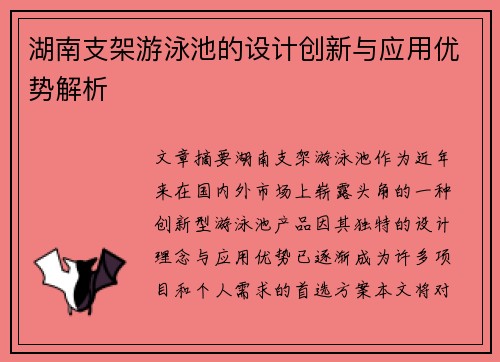 湖南支架游泳池的设计创新与应用优势解析

文章摘要湖南支架游泳池作为近年来在国内外市场上崭露头角的一种创新型游泳池产品因其独特的设计理念与应用优势已逐渐成为许多项目和个人需求的首选方案本文将对